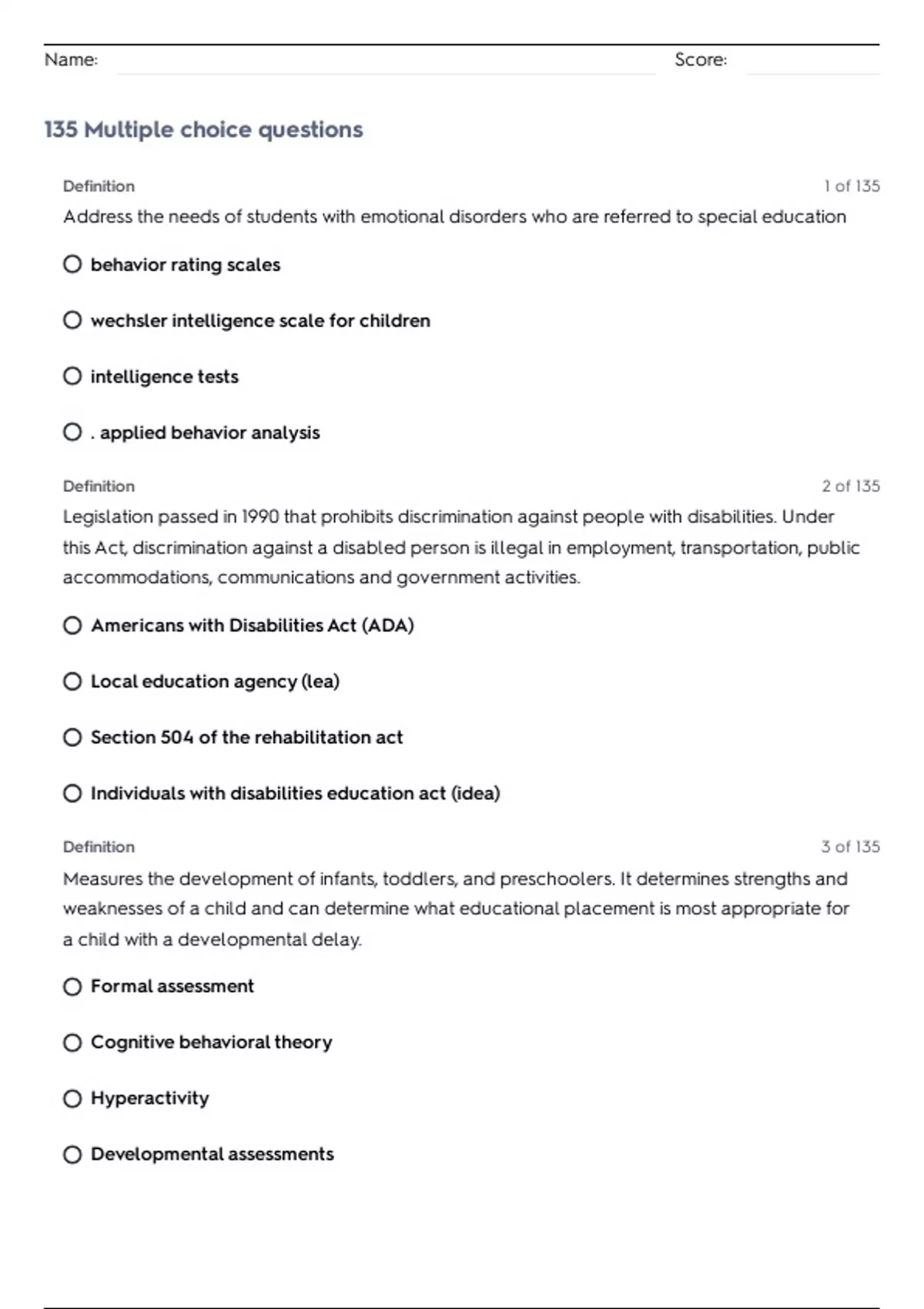 Name: Score:

135 Multiple choice questions

Definition 1 of 135

Address the needs of students with emotional disorders who are referred to special education

behavior rating scales

wechsler intelligence scale for children

intelligence tests

. applied behavior analysis

Definition 2 of 135

Legislation passed in 1990 that prohibits discrimination against people with disabilities. Under this Act, discrimination against a disabled person is illegal in employment, transportation, public accommodations, communications and government activities.

Americans with Disabilities Act (ADA)

Local education agency (lea)

Section 504 of the rehabilitation act

Individuals with disabilities education act (idea)

Definition 3 of 135

Measures the development of infants, toddlers, and preschoolers. It determines strengths and weaknesses of a child and can determine what educational placement is most appropriate for a child with a developmental delay.

Formal assessment

Cognitive behavioral theory

Hyperactivity

Developmental assessments